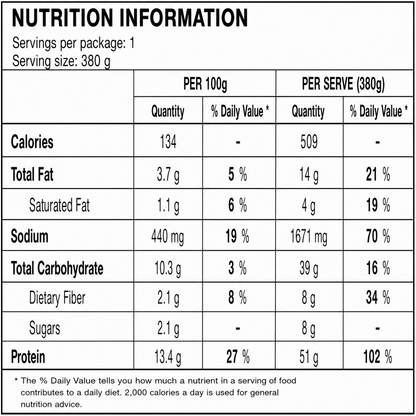 NUTRITION INFORMATION

Servings per package: 1
Serving size: 380 g

| | PER 100g | | PER SERVE (380g) | |
|---|---|---|---|---|
| | Quantity | % Daily Value * | Quantity | % Daily Value * |
| Calories | 134 | - | 509 | - |
| Total Fat | 3.7 g | 5 % | 14 g | 21 % |
| Saturated Fat | 1.1 g | 6 % | 4 g | 19 % |
| Sodium | 440 mg | 19 % | 1671 mg | 70 % |
| Total Carbohydrate | 10.3 g | 3 % | 39 g | 16 % |
| Dietary Fiber | 2.1 g | 8 % | 8 g | 34 % |
| Sugars | 2.1 g | - | 8 g | - |
| Protein | 13.4 g | 27 % | 51 g | 102 % |

* The % Daily Value tells you how much a nutrient in a serving of food contributes to a daily diet. 2,000 calories a day is used for general nutrition advice.